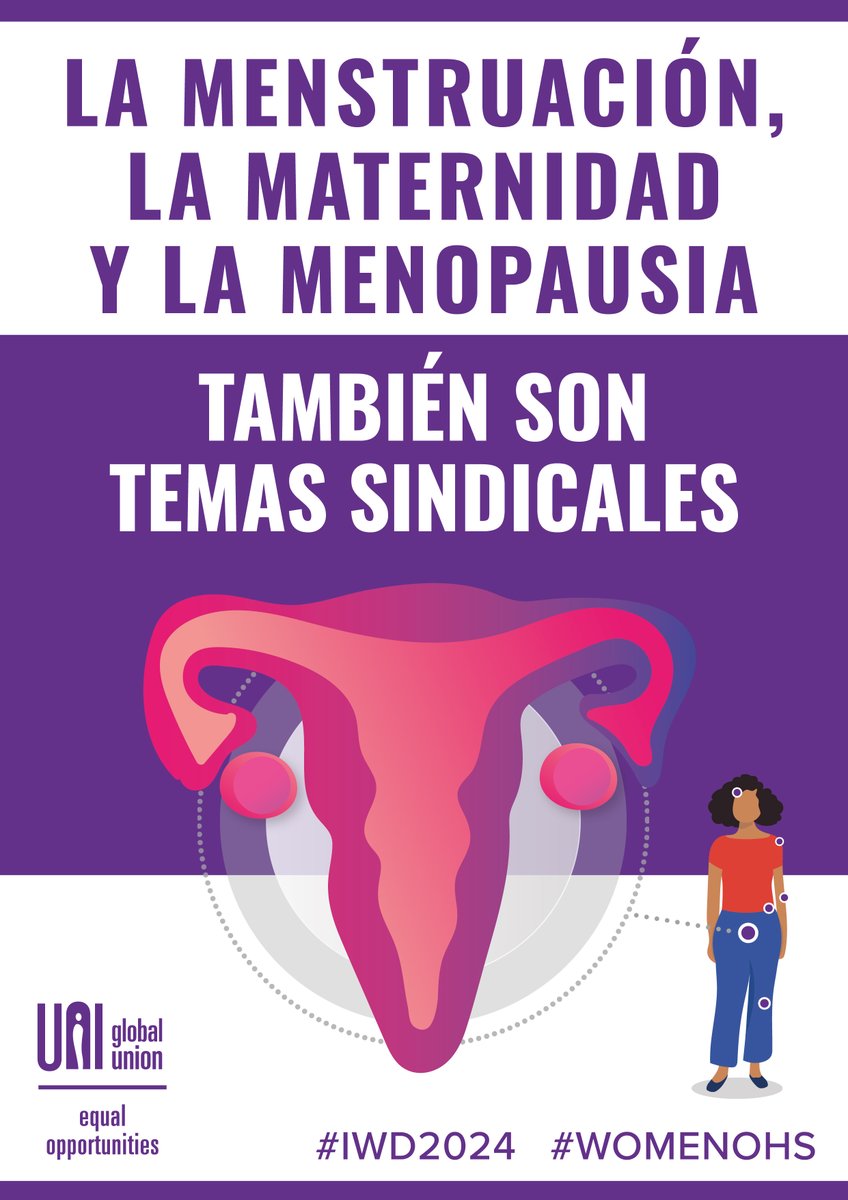 LA MENSTRUACIÓN, LA MATERNIDAD Y LA MENOPAUSIA

TAMBIÉN SON TEMAS SINDICALES

UNI global union

equal opportunities

#IWD2024 #WOMENOHS